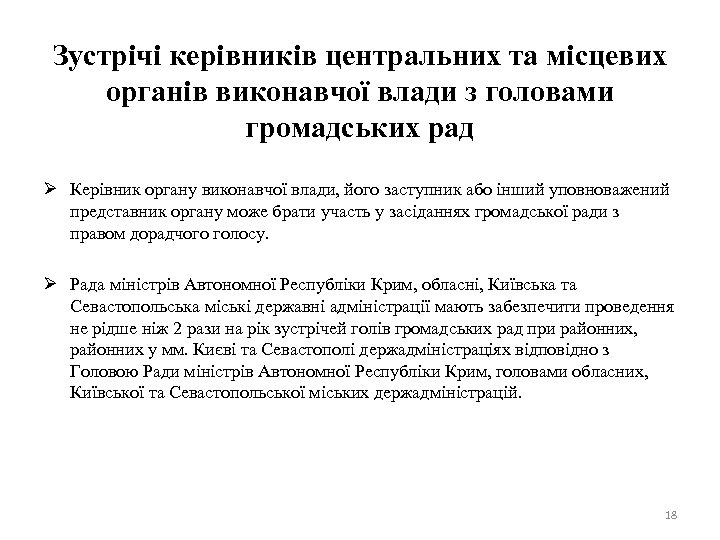 Зустрічі керівників центральних та місцевих органів виконавчої влади з головами громадських рад

➢ Керівник органу виконавчої влади, його заступник або інший уповноважений представник органу може брати участь у засіданнях громадської ради з правом дорадчого голосу.

➢ Рада міністрів Автономної Республіки Крим, обласні, Київська та Севастопольська міські державні адміністрації мають забезпечити проведення не рідше ніж 2 рази на рік зустрічей голів громадських рад при районних, районних у мм. Києві та Севастополі держадміністраціях відповідно з Головою Ради міністрів Автономної Республіки Крим, головами обласних, Київської та Севастопольської міських держадміністрацій.

18